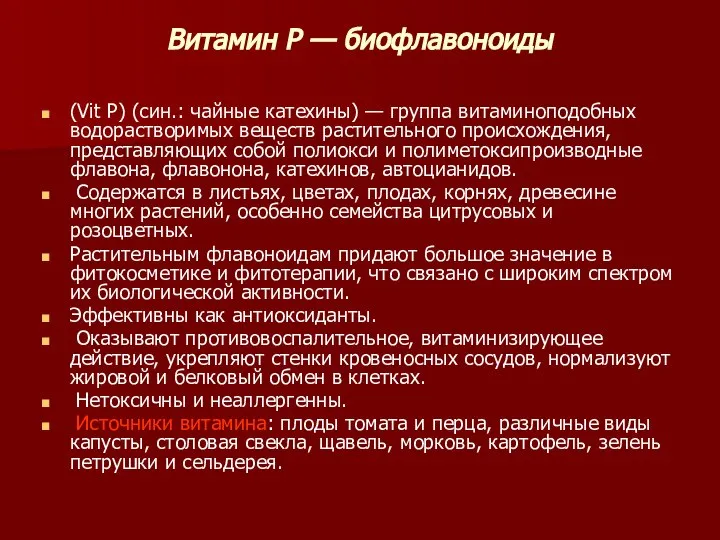 Витамин Р — биофлавоноиды

(Vit P) (син.: чайные катехины) — группа витаминоподобных водорастворимых веществ растительного происхождения, представляющих собой полиокси и полиметоксипроизводные флавона, флавонона, катехинов, автоцианидов.

Содержатся в листьях, цветах, плодах, корнях, древесине многих растений, особенно семейства цитрусовых и розоцветных.

Растительным флавоноидам придают большое значение в фитокосметике и фитотерапии, что связано с широким спектром их биологической активности.

Эффективны как антиоксиданты.

Оказывают противовоспалительное, витаминизирующее действие, укрепляют стенки кровеносных сосудов, нормализуют жировой и белковый обмен в клетках.

Нетоксичны и неаллергенны.

Источники витамина: плоды томата и перца, различные виды капусты, столовая свекла, щавель, морковь, картофель, зелень петрушки и сельдерея.